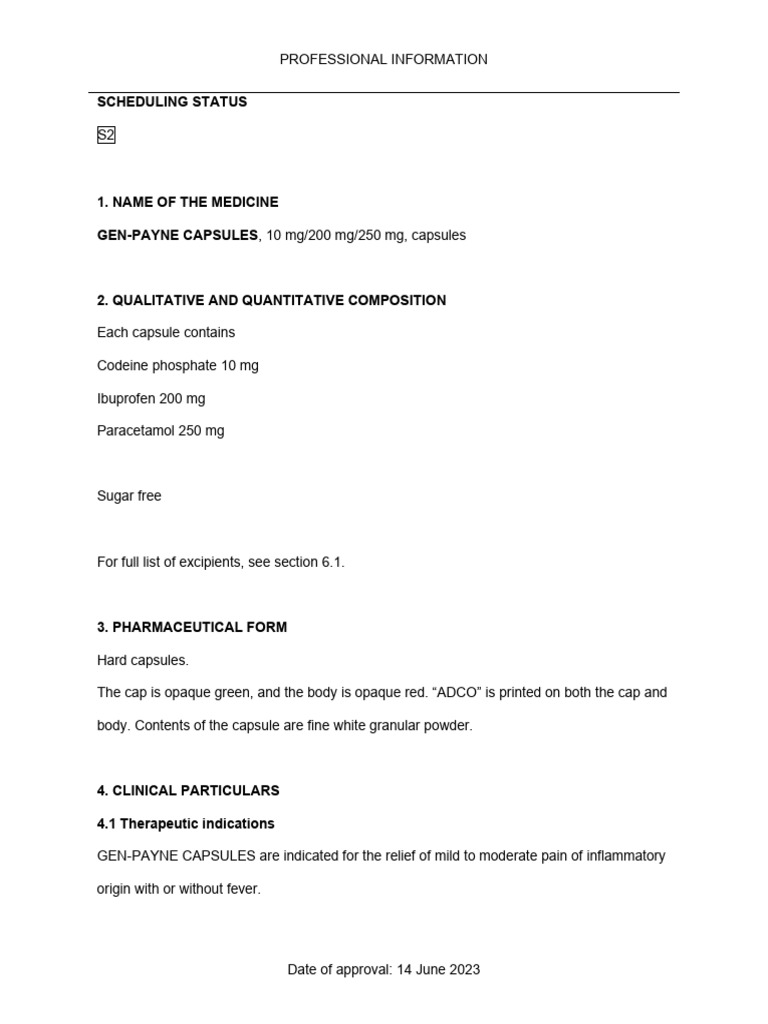 PROFESSIONAL INFORMATION

SCHEDULING STATUS

S2

1. NAME OF THE MEDICINE

GEN-PAYNE CAPSULES, 10 mg/200 mg/250 mg, capsules

2. QUALITATIVE AND QUANTITATIVE COMPOSITION

Each capsule contains

Codeine phosphate 10 mg

Ibuprofen 200 mg

Paracetamol 250 mg

Sugar free

For full list of excipients, see section 6.1.

3. PHARMACEUTICAL FORM

Hard capsules.

The cap is opaque green, and the body is opaque red. “ADCO” is printed on both the cap and body. Contents of the capsule are fine white granular powder.

4. CLINICAL PARTICULARS

4.1 Therapeutic indications

GEN-PAYNE CAPSULES are indicated for the relief of mild to moderate pain of inflammatory origin with or without fever.

Date of approval: 14 June 2023